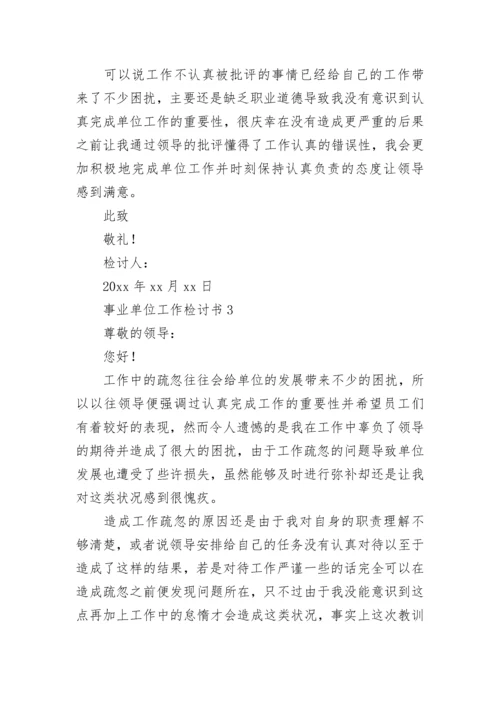 可以说工作不认真被批评的事情已经给自己的工作带来了不少困扰，主要还是缺乏职业道德导致我没有意识到认真完成单位工作的重要性，很庆幸在没有造成更严重的后果之前让我通过领导的批评懂得了工作认真的错误性，我会更加积极地完成单位工作并时刻保持认真负责的态度让领导感到满意。

此致

敬礼！

检讨人：

20xx 年 xx 月 xx 日

事业单位工作检讨书 3

尊敬的领导：

您好！

工作中的疏忽往往会给单位的发展带来不少的困扰，所以以往领导便强调过认真完成工作的重要性并希望员工们有着较好的表现，然而令人遗憾的是我在工作中辜负了领导的期待并造成了很大的困扰，由于工作疏忽的问题导致单位发展也遭受了些许损失，虽然能够及时进行弥补却还是让我对这类状况感到很愧疚。

造成工作疏忽的原因还是由于我对自身的职责理解不够清楚，或者说领导安排给自己的任务没有认真对待以至于造成了这样的结果，若是对待工作严谨一些的话完全可以在造成疏忽之前便发现问题所在，只不过由于我没能意识到这点再加上工作中的怠惰才会造成这类状况，事实上这次教训